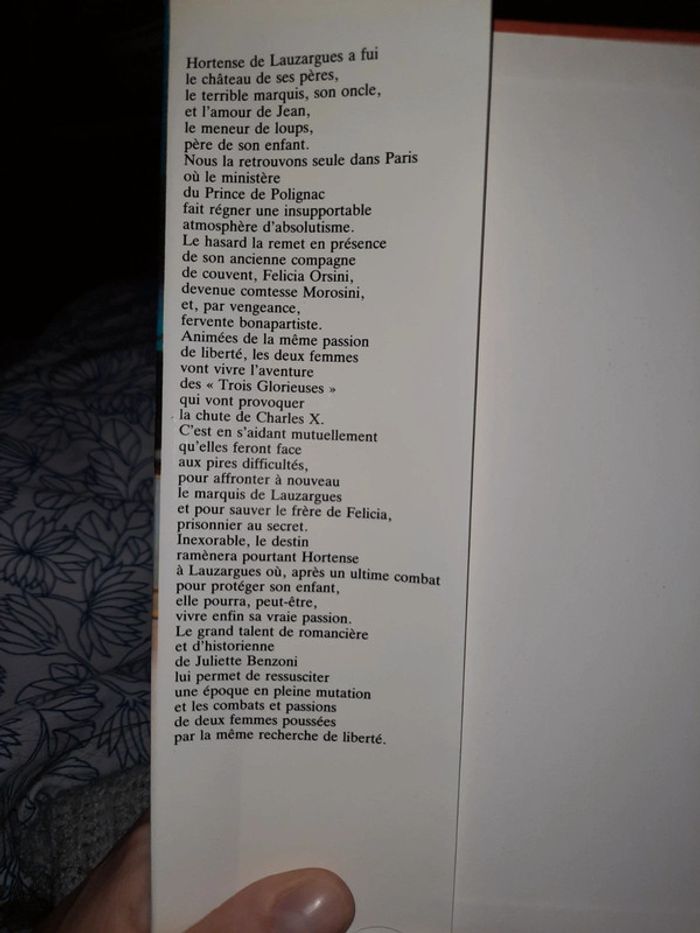 Hortense de Lauzargues a fui
le château de ses pères,
le terrible marquis, son oncle,
et l'amour de Jean,
le meneur de loups,
père de son enfant.
Nous la retrouvons seule dans Paris
où le ministère
du Prince de Polignac
fait régner une insupportable
atmosphère d'absolutisme.
Le hasard la remet en présence
de son ancienne compagne
de couvent, Felicia Orsini,
devenue comtesse Morosini,
et, par vengeance,
fervente bonapartiste.
Animées de la même passion
de liberté, les deux femmes
vont vivre l'aventure
des « Trois Glorieuses »
qui vont provoquer
la chute de Charles X.
C'est en s'aidant mutuellement
qu'elles feront face
aux pires difficultés,
pour affronter à nouveau
le marquis de Lauzargues
et pour sauver le frère de Felicia,
prisonnier au secret.
Inexorable, le destin
ramènera pourtant Hortense
à Lauzargues où, après un ultime combat
pour protéger son enfant,
elle pourra, peut-être,
vivre enfin sa vraie passion.
Le grand talent de romancière
et d'historienne
de Juliette Benzoni
lui permet de ressusciter
une époque en pleine mutation
et les combats et passions
de deux femmes poussées
par la même recherche de liberté.